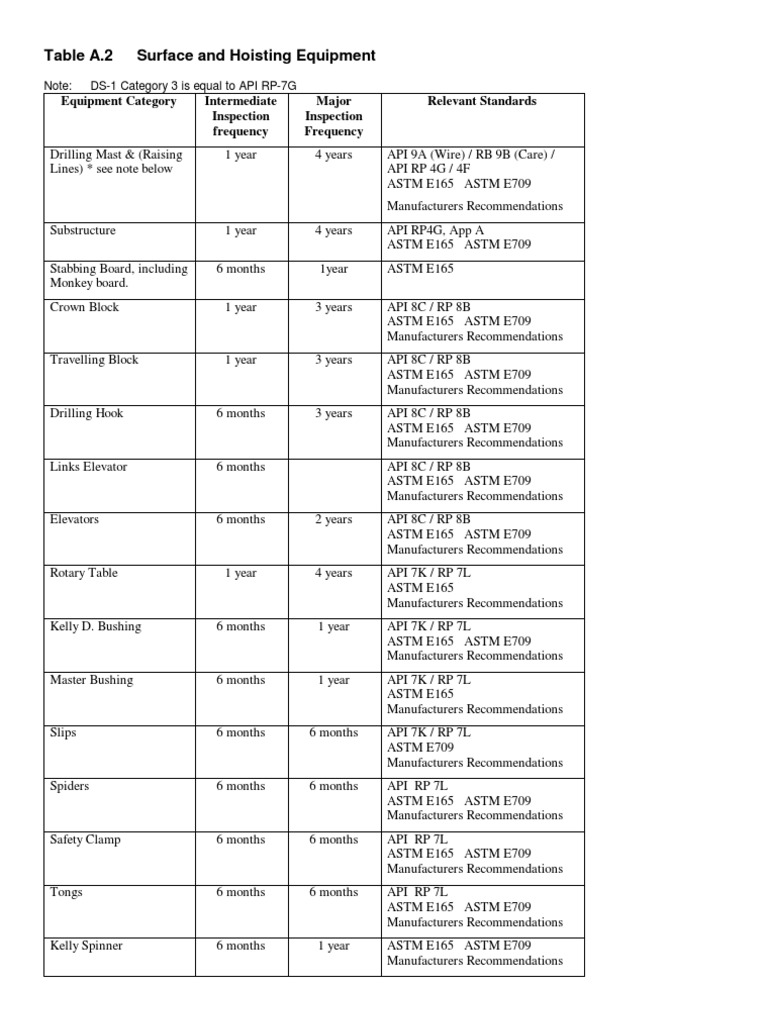 Table A.2 Surface and Hoisting Equipment

Note: DS-1 Category 3 is equal to API RP-7G

| Equipment Category | Intermediate Inspection frequency | Major Inspection Frequency | Relevant Standards |
|---|---|---|---|
| Drilling Mast & (Raising Lines) * see note below | 1 year | 4 years | API 9A (Wire) / RB 9B (Care) / API RP 4G / 4F ASTM E165 ASTM E709 Manufacturers Recommendations |
| Substructure | 1 year | 4 years | API RP4G, App A ASTM E165 ASTM E709 |
| Stabbing Board, including Monkey board. | 6 months | 1year | ASTM E165 |
| Crown Block | 1 year | 3 years | API 8C / RP 8B ASTM E165 ASTM E709 Manufacturers Recommendations |
| Travelling Block | 1 year | 3 years | API 8C / RP 8B ASTM E165 ASTM E709 Manufacturers Recommendations |
| Drilling Hook | 6 months | 3 years | API 8C / RP 8B ASTM E165 ASTM E709 Manufacturers Recommendations |
| Links Elevator | 6 months | | API 8C / RP 8B ASTM E165 ASTM E709 Manufacturers Recommendations |
| Elevators | 6 months | 2 years | API 8C / RP 8B ASTM E165 ASTM E709 Manufacturers Recommendations |
| Rotary Table | 1 year | 4 years | API 7K / RP 7L ASTM E165 Manufacturers Recommendations |
| Kelly D. Bushing | 6 months | 1 year | API 7K / RP 7L ASTM E165 ASTM E709 Manufacturers Recommendations |
| Master Bushing | 6 months | 1 year | API 7K / RP 7L ASTM E165 Manufacturers Recommendations |
| Slips | 6 months | 6 months | API 7K / RP 7L ASTM E709 Manufacturers Recommendations |
| Spiders | 6 months | 6 months | API RP 7L ASTM E165 ASTM E709 Manufacturers Recommendations |
| Safety Clamp | 6 months | 6 months | API RP 7L ASTM E165 ASTM E709 Manufacturers Recommendations |
| Tongs | 6 months | 6 months | API RP 7L ASTM E165 ASTM E709 Manufacturers Recommendations |
| Kelly Spinner | 6 months | 1 year | ASTM E165 ASTM E709 Manufacturers Recommendations |